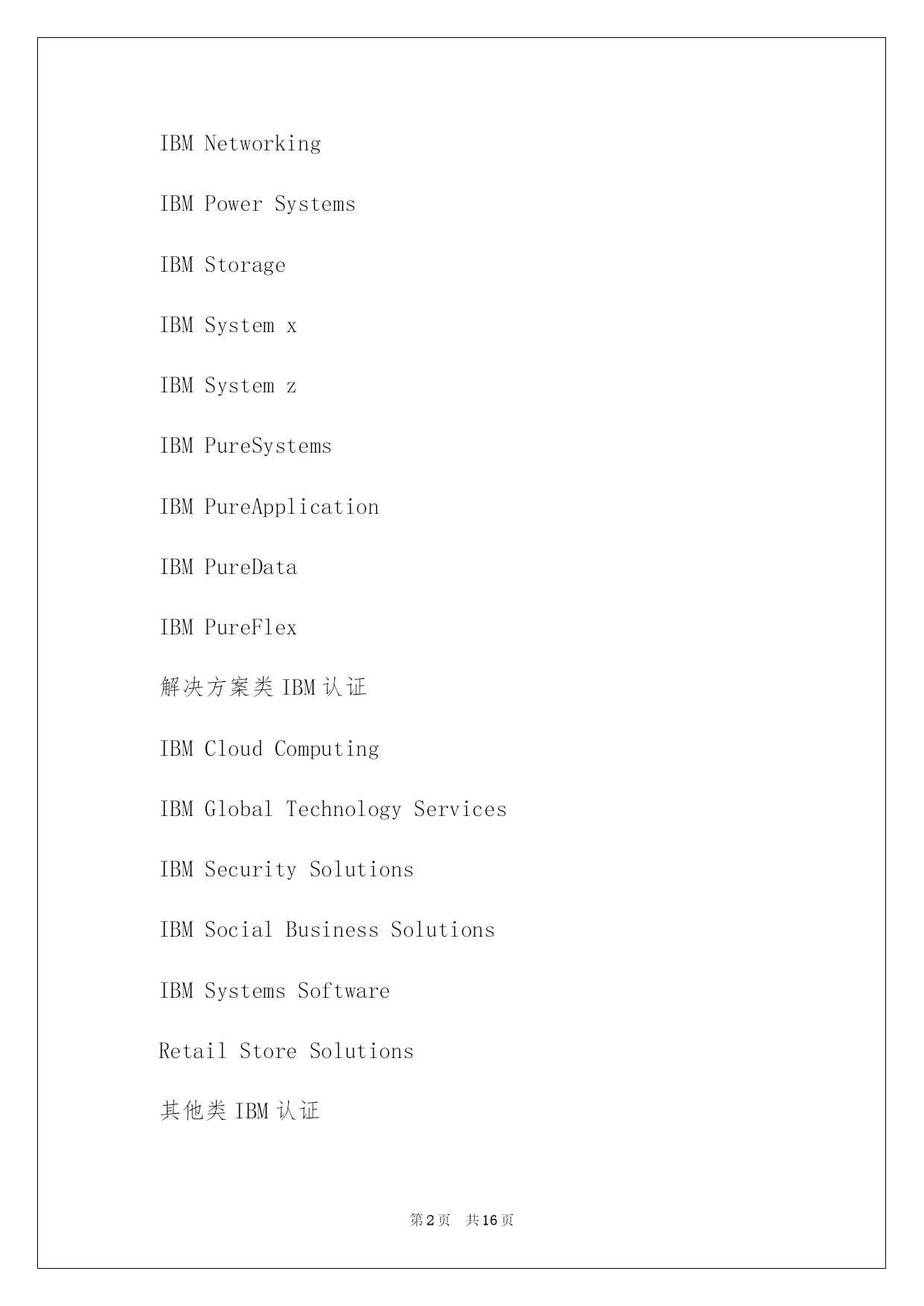 IBM Networking

IBM Power Systems

IBM Storage

IBM System x

IBM System z

IBM PureSystems

IBM PureApplication

IBM PureData

IBM PureFlex

解决方案类 IBM 认证

IBM Cloud Computing

IBM Global Technology Services

IBM Security Solutions

IBM Social Business Solutions

IBM Systems Software

Retail Store Solutions

其他类 IBM 认证

第 2 页　共 16 页